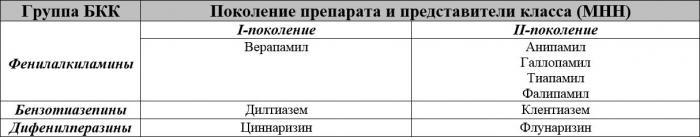 | Группа БКК | Поколение препарата и представители класса (МНН) | |
|---|---|---|
| | I-поколение | II-поколение |
| Фенилалкиламины | Верапамил | Анипамил Галлопамил Тиапамил Фалипамил |
| Бензотиазепины | Дилтиазем | Клентиазем |
| Дифенилперазины | Циннаризин | Флунаризин |